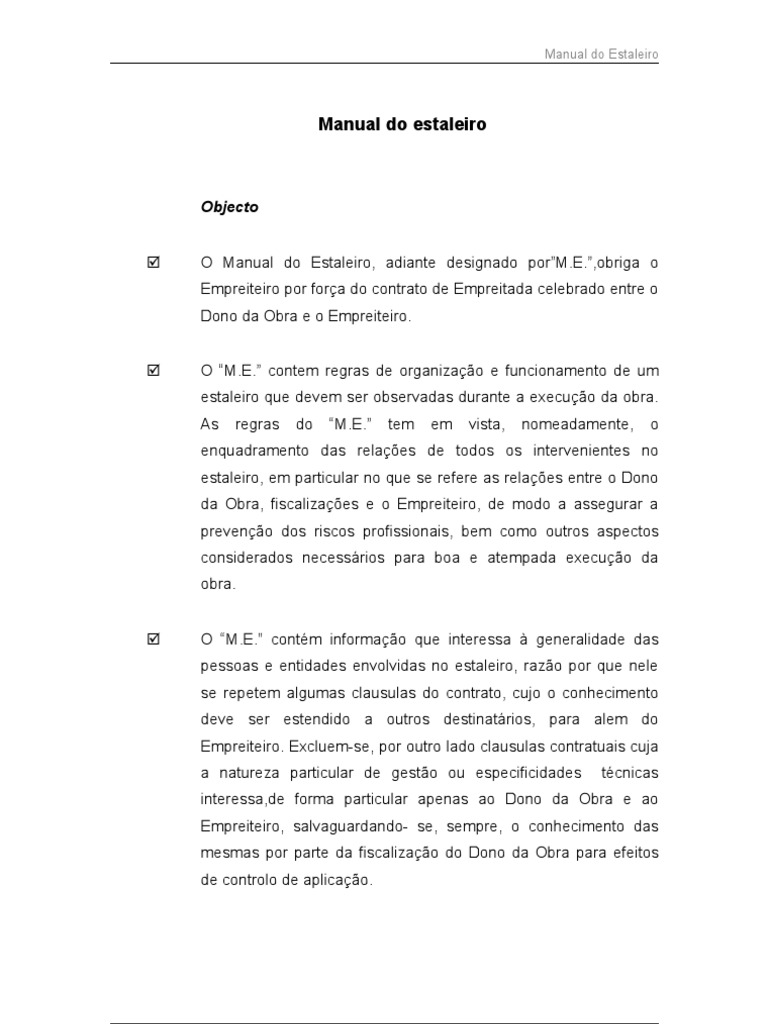 Manual do Estaleiro

Manual do estaleiro

Objecto

☑ O Manual do Estaleiro, adiante designado por"M.E.",obriga o Empreiteiro por força do contrato de Empreitada celebrado entre o Dono da Obra e o Empreiteiro.

☑ O "M.E." contem regras de organização e funcionamento de um estaleiro que devem ser observadas durante a execução da obra. As regras do "M.E." tem em vista, nomeadamente, o enquadramento das relações de todos os intervenientes no estaleiro, em particular no que se refere as relações entre o Dono da Obra, fiscalizações e o Empreiteiro, de modo a assegurar a prevenção dos riscos profissionais, bem como outros aspectos considerados necessários para boa e atempada execução da obra.

☑ O "M.E." contém informação que interessa à generalidade das pessoas e entidades envolvidas no estaleiro, razão por que nele se repetem algumas clausulas do contrato, cujo o conhecimento deve ser estendido a outros destinatários, para alem do Empreiteiro. Excluem-se, por outro lado clausulas contratuais cuja a natureza particular de gestão ou especificidades técnicas interessa,de forma particular apenas ao Dono da Obra e ao Empreiteiro, salvaguardando- se, sempre, o conhecimento das mesmas por parte da fiscalização do Dono da Obra para efeitos de controlo de aplicação.